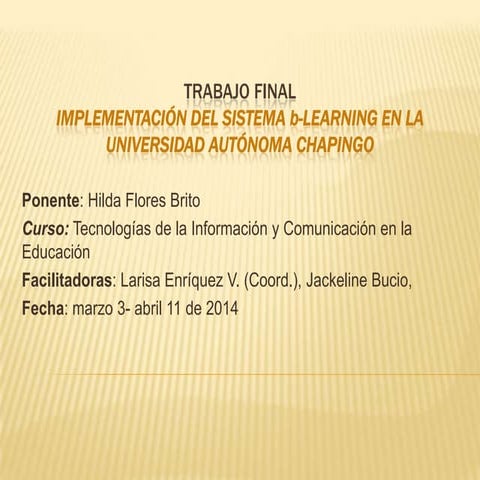 TRABAJO FINAL
IMPLEMENTACIÓN DEL SISTEMA b-LEARNING EN LA UNIVERSIDAD AUTÓNOMA CHAPINGO

Ponente: Hilda Flores Brito

Curso: Tecnologías de la Información y Comunicación en la Educación

Facilitadoras: Larisa Enríquez V. (Coord.), Jackeline Bucio,

Fecha: marzo 3- abril 11 de 2014